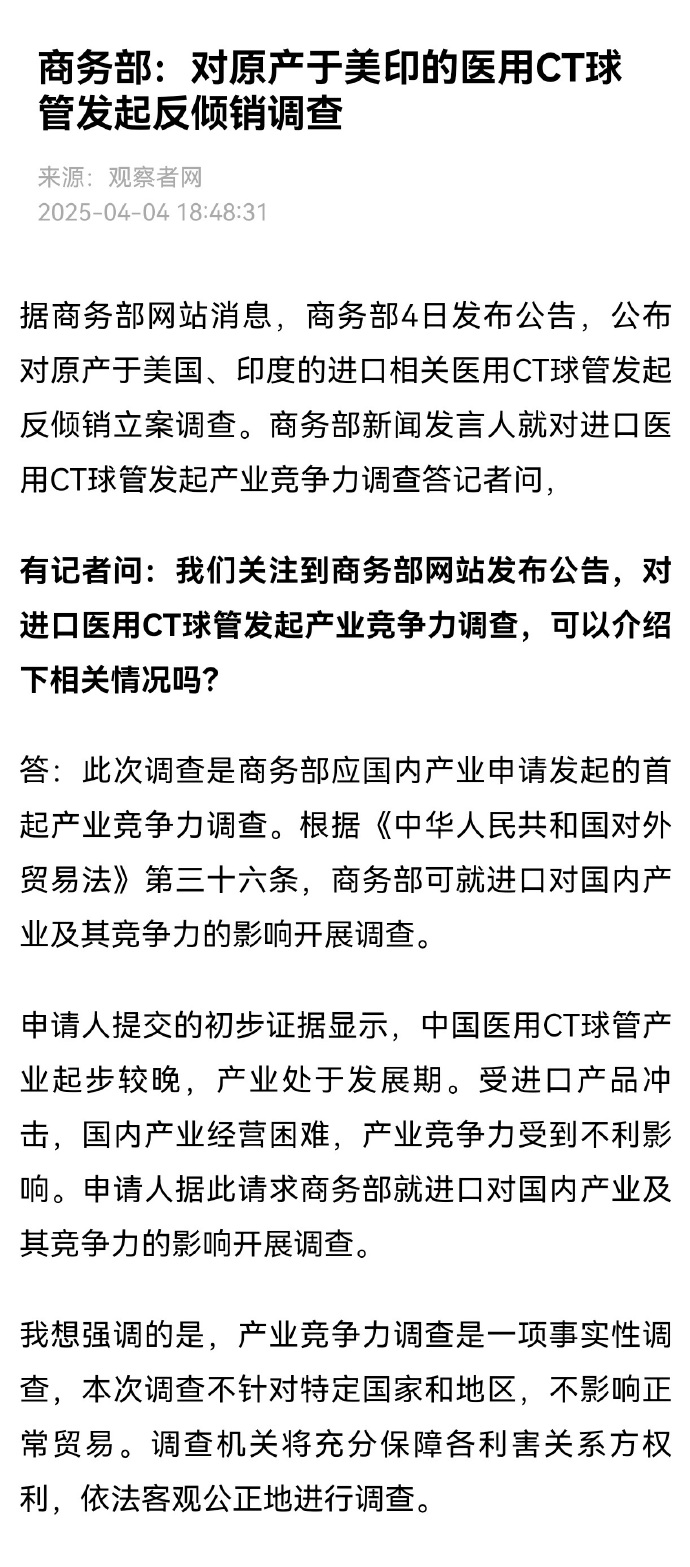 商务部：对原产于美印的医用CT球管发起反倾销调查

来源：观察者网
2025-04-04 18:48:31

据商务部网站消息，商务部4日发布公告，公布对原产于美国、印度的进口相关医用CT球管发起反倾销立案调查。商务部新闻发言人就对进口医用CT球管发起产业竞争力调查答记者问，

有记者问：我们关注到商务部网站发布公告，对进口医用CT球管发起产业竞争力调查，可以介绍下相关情况吗？

答：此次调查是商务部应国内产业申请发起的首起产业竞争力调查。根据《中华人民共和国对外贸易法》第三十六条，商务部可就进口对国内产业及其竞争力的影响开展调查。

申请人提交的初步证据显示，中国医用CT球管产业起步较晚，产业处于发展期。受进口产品冲击，国内产业经营困难，产业竞争力受到不利影响。申请人据此请求商务部就进口对国内产业及其竞争力的影响开展调查。

我想强调的是，产业竞争力调查是一项事实性调查，本次调查不针对特定国家和地区，不影响正常贸易。调查机关将充分保障各利害关系方权利，依法客观公正地进行调查。